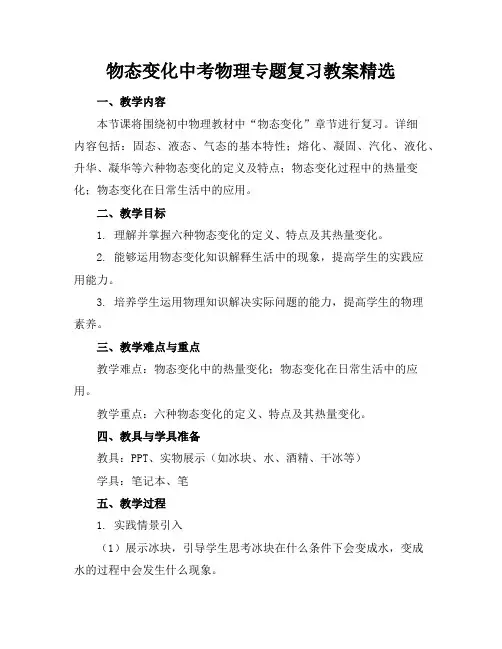 物态变化中考物理专题复习教案精选

一、教学内容

本节课将围绕初中物理教材中“物态变化”章节进行复习。详细内容包括：固态、液态、气态的基本特性；熔化、凝固、汽化、液化、升华、凝华等六种物态变化的定义及特点；物态变化过程中的热量变化；物态变化在日常生活中的应用。

二、教学目标

1. 理解并掌握六种物态变化的定义、特点及其热量变化。

2. 能够运用物态变化知识解释生活中的现象，提高学生的实践应用能力。

3. 培养学生运用物理知识解决实际问题的能力，提高学生的物理素养。

三、教学难点与重点

教学难点：物态变化中的热量变化；物态变化在日常生活中的应用。

教学重点：六种物态变化的定义、特点及其热量变化。

四、教具与学具准备

教具：PPT、实物展示（如冰块、水、酒精、干冰等）

学具：笔记本、笔

五、教学过程

1. 实践情景引入

（1）展示冰块，引导学生思考冰块在什么条件下会变成水，变成水的过程中会发生什么现象。